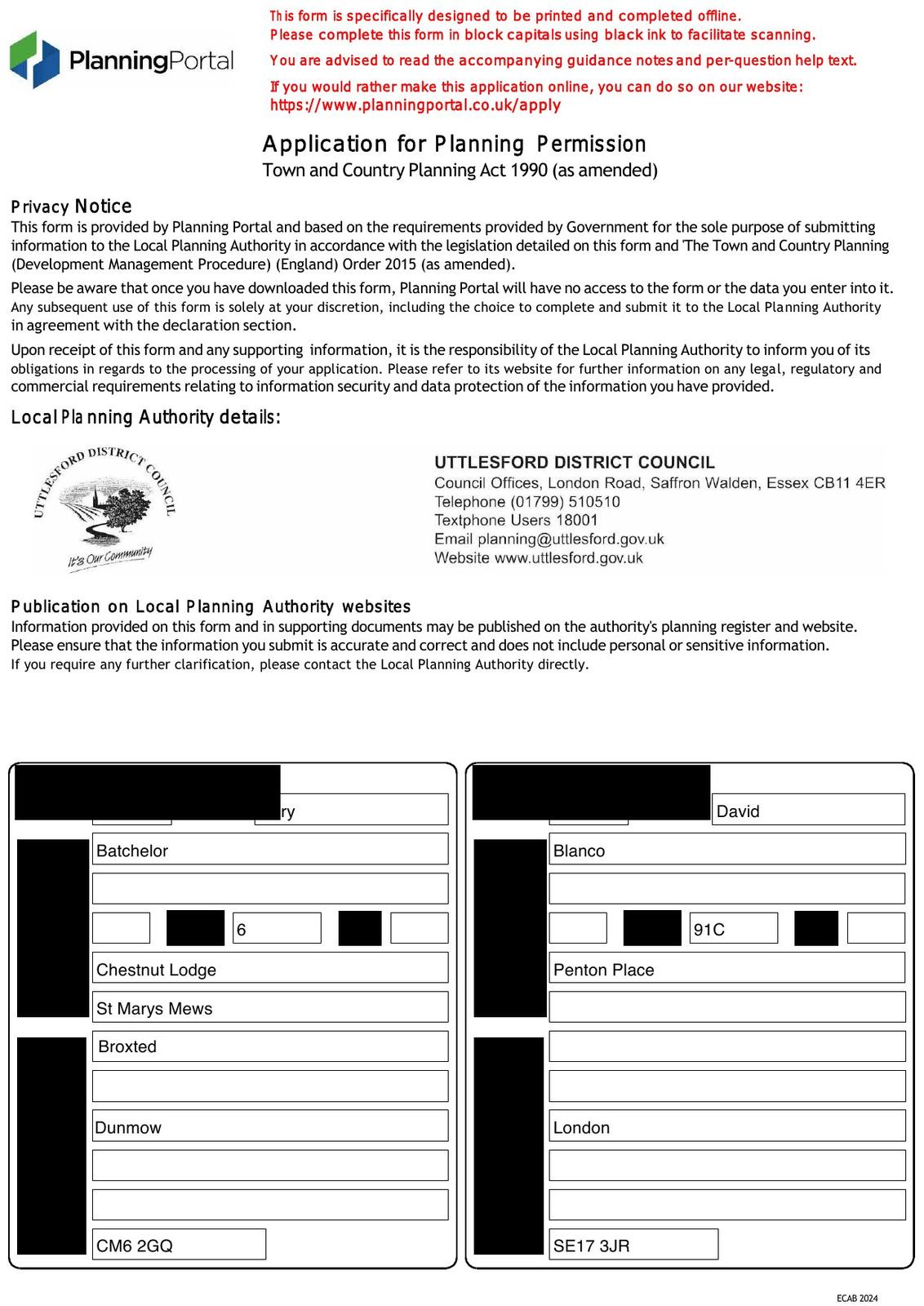 PlanningPortal

This form is specifically designed to be printed and completed offline.
Please complete this form in block capitals using black ink to facilitate scanning.

You are advised to read the accompanying guidance notes and per-question help text.

If you would rather make this application online, you can do so on our website:
https://www.planningportal.co.uk/apply

Application for Planning Permission
Town and Country Planning Act 1990 (as amended)

Privacy Notice
This form is provided by Planning Portal and based on the requirements provided by Government for the sole purpose of submitting information to the Local Planning Authority in accordance with the legislation detailed on this form and 'The Town and Country Planning (Development Management Procedure) (England) Order 2015 (as amended).

Please be aware that once you have downloaded this form, Planning Portal will have no access to the form or the data you enter into it. Any subsequent use of this form is solely at your discretion, including the choice to complete and submit it to the Local Planning Authority in agreement with the declaration section.

Upon receipt of this form and any supporting information, it is the responsibility of the Local Planning Authority to inform you of its obligations in regards to the processing of your application. Please refer to its website for further information on any legal, regulatory and commercial requirements relating to information security and data protection of the information you have provided.

Local Planning Authority details:

UTTLESFORD DISTRICT COUNCIL
It's Our Community

UTTLESFORD DISTRICT COUNCIL
Council Offices, London Road, Saffron Walden, Essex CB11 4ER
Telephone (01799) 510510
Textphone Users 18001
Email planning@uttlesford.gov.uk
Website www.uttlesford.gov.uk

Publication on Local Planning Authority websites
Information provided on this form and in supporting documents may be published on the authority's planning register and website.
Please ensure that the information you submit is accurate and correct and does not include personal or sensitive information.
If you require any further clarification, please contact the Local Planning Authority directly.

ry
Batchelor
6
Chestnut Lodge
St Marys Mews
Broxted
Dunmow
CM6 2GQ

David
Blanco
91C
Penton Place
London
SE17 3JR

ECAB 2024